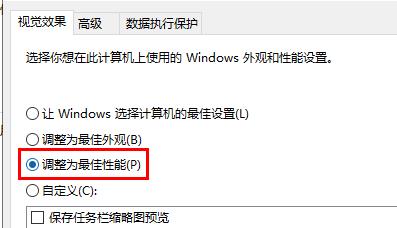 视觉效果 高级 数据执行保护

选择你想在此计算机上使用的 Windows 外观和性能设置。

让 Windows 选择计算机的最佳设置(L)

调整为最佳外观(B)

调整为最佳性能(P)

自定义(C):

保存任务栏缩略图预览